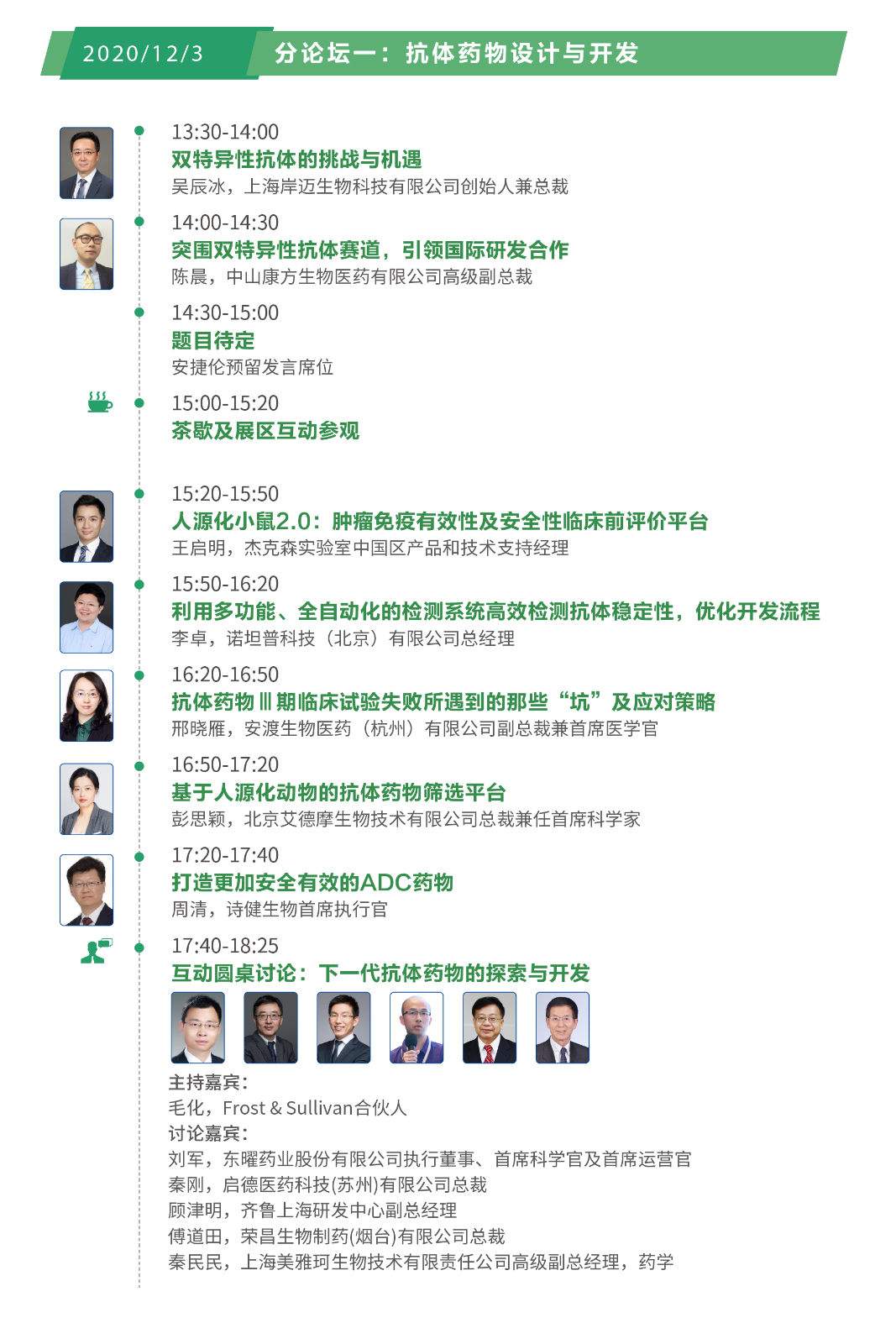 2020/12/3

分论坛一：抗体药物设计与开发

13:30-14:00
双特异性抗体的挑战与机遇
吴辰冰，上海岸迈生物科技有限公司创始人兼总裁

14:00-14:30
突围双特异性抗体赛道，引领国际研发合作
陈晨，中山康方生物医药有限公司高级副总裁

14:30-15:00
题目待定
安捷伦预留发言席位

15:00-15:20
茶歇及展区互动参观

15:20-15:50
人源化小鼠2.0：肿瘤免疫有效性及安全性临床前评价平台
王启明，杰克森实验室中国区产品和技术支持经理

15:50-16:20
利用多功能、全自动化的检测系统高效检测抗体稳定性，优化开发流程
李卓，诺坦普科技（北京）有限公司总经理

16:20-16:50
抗体药物Ⅲ期临床试验失败所遇到的那些“坑”及应对策略
邢晓雁，安渡生物医药（杭州）有限公司副总裁兼首席医学官

16:50-17:20
基于人源化动物的抗体药物筛选平台
彭思颖，北京艾德摩生物技术有限公司总裁兼任首席科学家

17:20-17:40
打造更加安全有效的ADC药物
周清，诗健生物首席执行官

17:40-18:25
互动圆桌讨论：下一代抗体药物的探索与开发

主持嘉宾：
毛化，Frost & Sullivan合伙人
讨论嘉宾：
刘军，东曜药业股份有限公司执行董事、首席科学官及首席运营官
秦刚，启德医药科技(苏州)有限公司总裁
顾津明，齐鲁上海研发中心副总经理
傅道田，荣昌生物制药(烟台)有限公司总裁
秦民民，上海美雅珂生物技术有限责任公司高级副总经理，药学